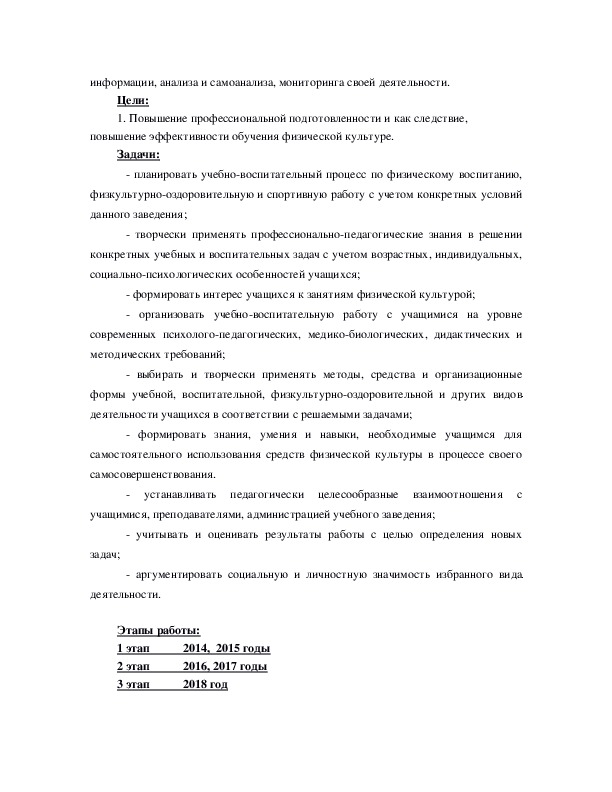 информации, анализа и самоанализа, мониторинга своей деятельности.

Цели:

1. Повышение профессиональной подготовленности и как следствие, повышение эффективности обучения физической культуре.

Задачи:

- планировать учебно-воспитательный процесс по физическому воспитанию, физкультурно-оздоровительную и спортивную работу с учетом конкретных условий данного заведения;

- творчески применять профессионально-педагогические знания в решении конкретных учебных и воспитательных задач с учетом возрастных, индивидуальных, социально-психологических особенностей учащихся;

- формировать интерес учащихся к занятиям физической культурой;

- организовать учебно-воспитательную работу с учащимися на уровне современных психолого-педагогических, медико-биологических, дидактических и методических требований;

- выбирать и творчески применять методы, средства и организационные формы учебной, воспитательной, физкультурно-оздоровительной и других видов деятельности учащихся в соответствии с решаемыми задачами;

- формировать знания, умения и навыки, необходимые учащимся для самостоятельного использования средств физической культуры в процессе своего самосовершенствования.

- устанавливать педагогически целесообразные взаимоотношения с учащимися, преподавателями, администрацией учебного заведения;

- учитывать и оценивать результаты работы с целью определения новых задач;

- аргументировать социальную и личностную значимость избранного вида деятельности.

Этапы работы:

1 этап 2014, 2015 годы

2 этап 2016, 2017 годы

3 этап 2018 год